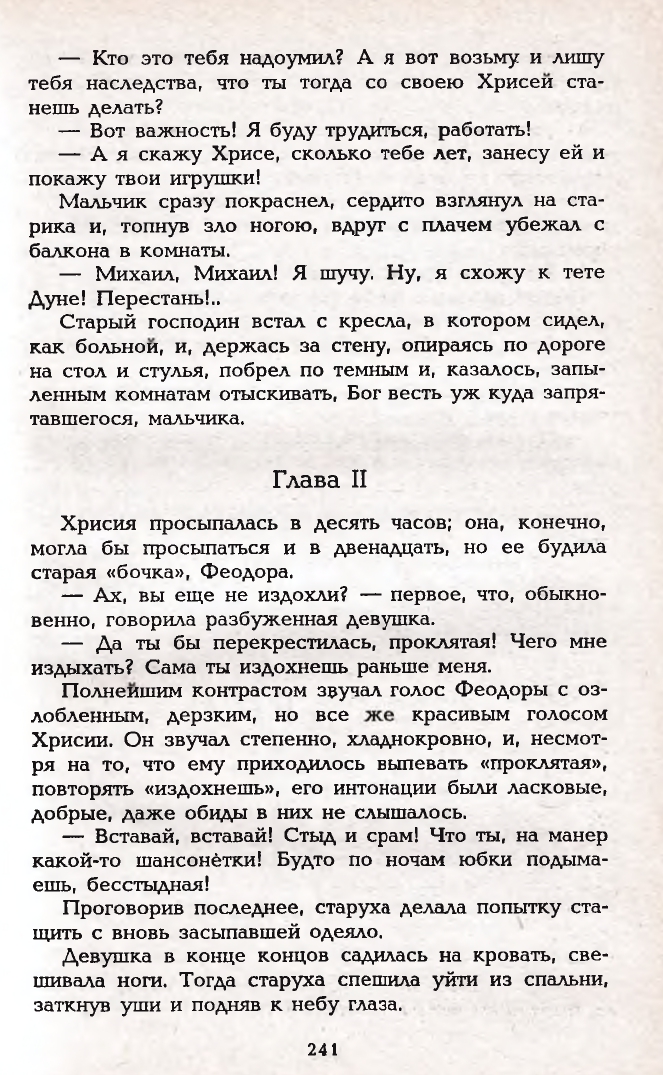 — Кто это тебя надоумил? А я вот возьму и лишу тебя наследства, что ты тогда со своею Хрисей станешь делать?
— Вот важность! Я буду трудиться, работать!
— А я скажу Хрисе, сколько тебе лет, занесу ей и покажу твои игрушки!
Мальчик сразу покраснел, сердито взглянул на старика и, топнув зло ногою, вдруг с плачем убежал с балкона в комнаты.
— Михаил, Михаил! Я шучу. Ну, я схожу к тете Дуне! Перестань!..
Старый господин встал с кресла, в котором сидел, как больной, и, держась за стену, опираясь по дороге на стол и стулья, побрел по темным и, казалось, запыленным комнатам отыскивать, Бог весть уж куда запрятавшегося, мальчика.

Глава II

Хрисия просыпалась в десять часов; она, конечно, могла бы просыпаться и в двенадцать, но ее будила старая «бочка», Феодора.
— Ах, вы еще не издохли? — первое, что, обыкновенно, говорила разбуженная девушка.
— Да ты бы перекрестилась, проклятая! Чего мне издыхать? Сама ты издохнешь раньше меня.
Полнейшим контрастом звучал голос Феодоры с озлобленным, дерзким, но все же красивым голосом Хрисии. Он звучал степенно, хладнокровно, и, несмотря на то, что ему приходилось выпевать «проклятая», повторять «издохнешь», его интонации были ласковые, добрые, даже обиды в них не слышалось.
— Вставай, вставай! Стыд и срам! Что ты, на манер какой-то шансонетки! Будто по ночам юбки подымаешь, бесстыдная!
Проговорив последнее, старуха делала попытку стащить с вновь засыпавшей одеяло.
Девушка в конце концов садилась на кровать, свешивала ноги. Тогда старуха спешила уйти из спальни, заткнув уши и подняв к небу глаза.

241